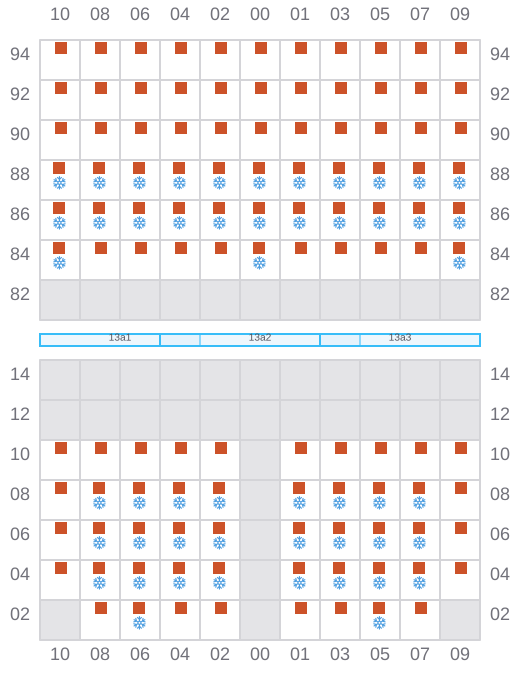 10 08 06 04 02 00 01 03 05 07 09

94 94
92 92
90 90
88 88
86 86
84 84
82 82

13a1 13a2 13a3

14 14
12 12
10 10
08 08
06 06
04 04
02 02

10 08 06 04 02 00 01 03 05 07 09